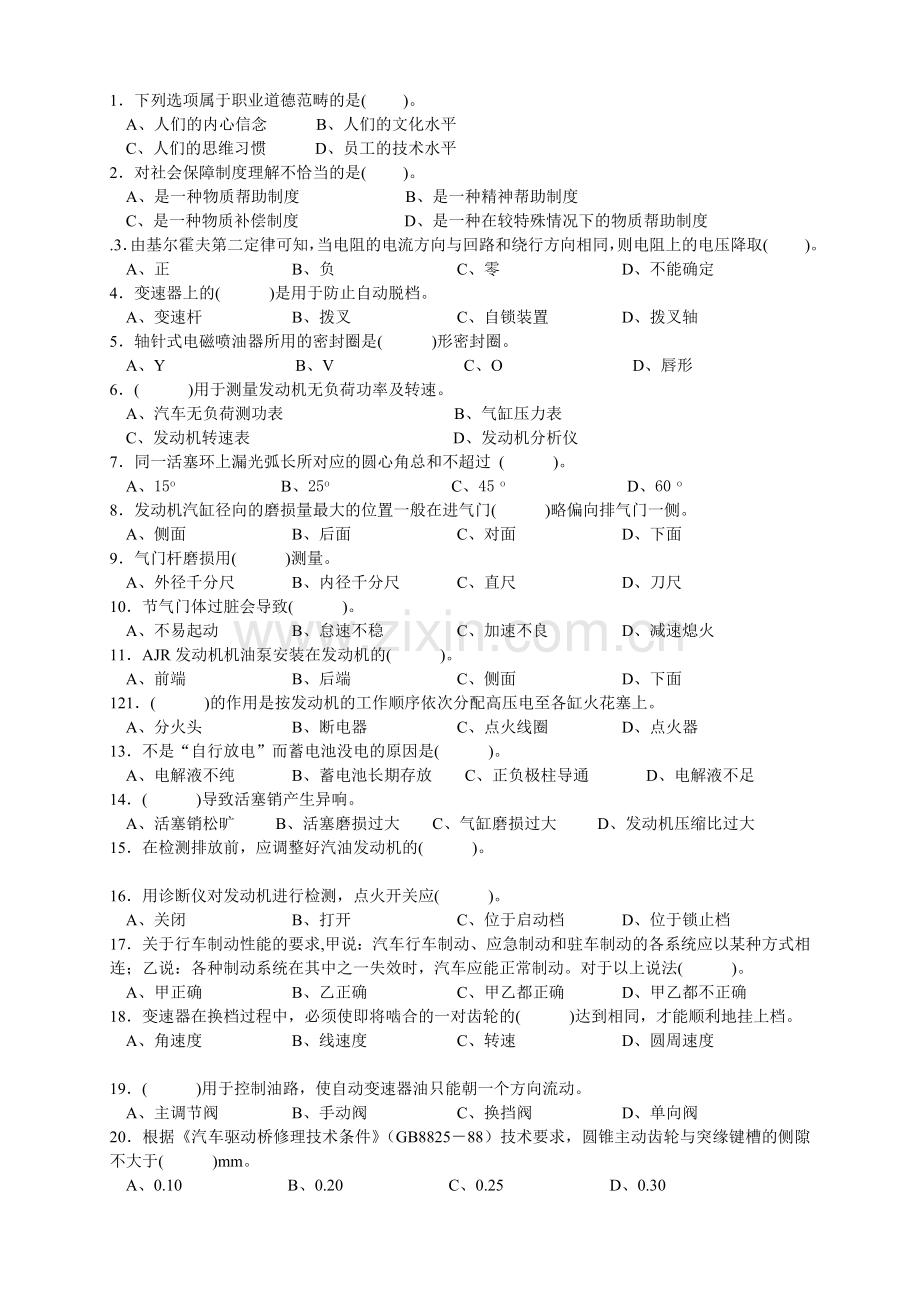 1.下列选项属于职业道德范畴的是(　　)。
A、人们的内心信念 B、人们的文化水平
C、人们的思维习惯 D、员工的技术水平
2.对社会保障制度理解不恰当的是(　　)。
A、是一种物质帮助制度 B、是一种精神帮助制度
C、是一种物质补偿制度 D、是一种在较特殊情况下的物质帮助制度
.3.由基尔霍夫第二定律可知,当电阻的电流方向与回路和绕行方向相同,则电阻上的电压降取(　　)。
A、正 B、负 C、零 D、不能确定
4.变速器上的(　　)是用于防止自动脱档。
A、变速杆 B、拨叉 C、自锁装置 D、拨叉轴
5.轴针式电磁喷油器所用的密封圈是(　　)形密封圈。
A、Y B、V C、O D、唇形
6.(　　)用于测量发动机无负荷功率及转速。
A、汽车无负荷测功表 B、气缸压力表
C、发动机转速表 D、发动机分析仪
7.同一活塞环上漏光弧长所对应的圆心角总和不超过 (　　)。
A、15° B、25° C、45 ° D、60 °
8.发动机汽缸径向的磨损量最大的位置一般在进气门(　　)略偏向排气门一侧。
A、侧面 B、后面 C、对面 D、下面
9.气门杆磨损用(　　)测量。
A、外径千分尺 B、内径千分尺 C、直尺 D、刀尺
10.节气门体过脏会导致(　　)。
A、不易起动 B、怠速不稳 C、加速不良 D、减速熄火
11.AJR发动机机油泵安装在发动机的(　　)。
A、前端 B、后端 C、侧面 D、下面
121.(　　)的作用是按发动机的工作顺序依次分配高压电至各缸火花塞上。
A、分火头 B、断电器 C、点火线圈 D、点火器
13.不是“自行放电”而蓄电池没电的原因是(　　)。
A、电解液不纯 B、蓄电池长期存放 C、正负极柱导通 D、电解液不足
14.(　　)导致活塞销产生异响。
A、活塞销松旷 B、活塞磨损过大 C、气缸磨损过大 D、发动机压缩比过大
15.在检测排放前,应调整好汽油发动机的(　　)。

16.用诊断仪对发动机进行检测,点火开关应(　　)。
A、关闭 B、打开 C、位于启动档 D、位于锁止档
17.关于行车制动性能的要求,甲说:汽车行车制动、应急制动和驻车制动的各系统应以某种方式相连;乙说:各种制动系统在其中之一失效时,汽车应能正常制动。对于以上说法(　　)。
A、甲正确 B、乙正确 C、甲乙都正确 D、甲乙都不正确
18.变速器在换档过程中,必须使即将啮合的一对齿轮的(　　)达到相同,才能顺利地挂上档。
A、角速度 B、线速度 C、转速 D、圆周速度

19.(　　)用于控制油路,使自动变速器油只能朝一个方向流动。
A、主调节阀 B、手动阀 C、换挡阀 D、单向阀
20.根据《汽车驱动桥修理技术条件》(GB8825－88)技术要求,圆锥主动齿轮与突缘键槽的侧隙不大于(　　)mm。
A、0.10 B、0.20 C、0.25 D、0.30

www.zixin.com.cn